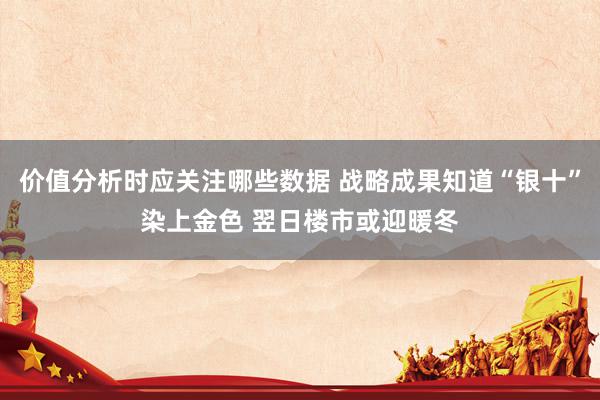 价值分析时应关注哪些数据 战略成果知道“银十”染上金色 翌日楼市或迎暖冬